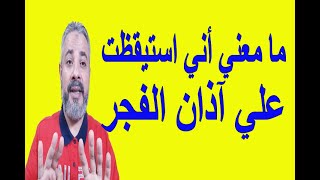 ما معني أني استيقظت
علي آذان الفجر